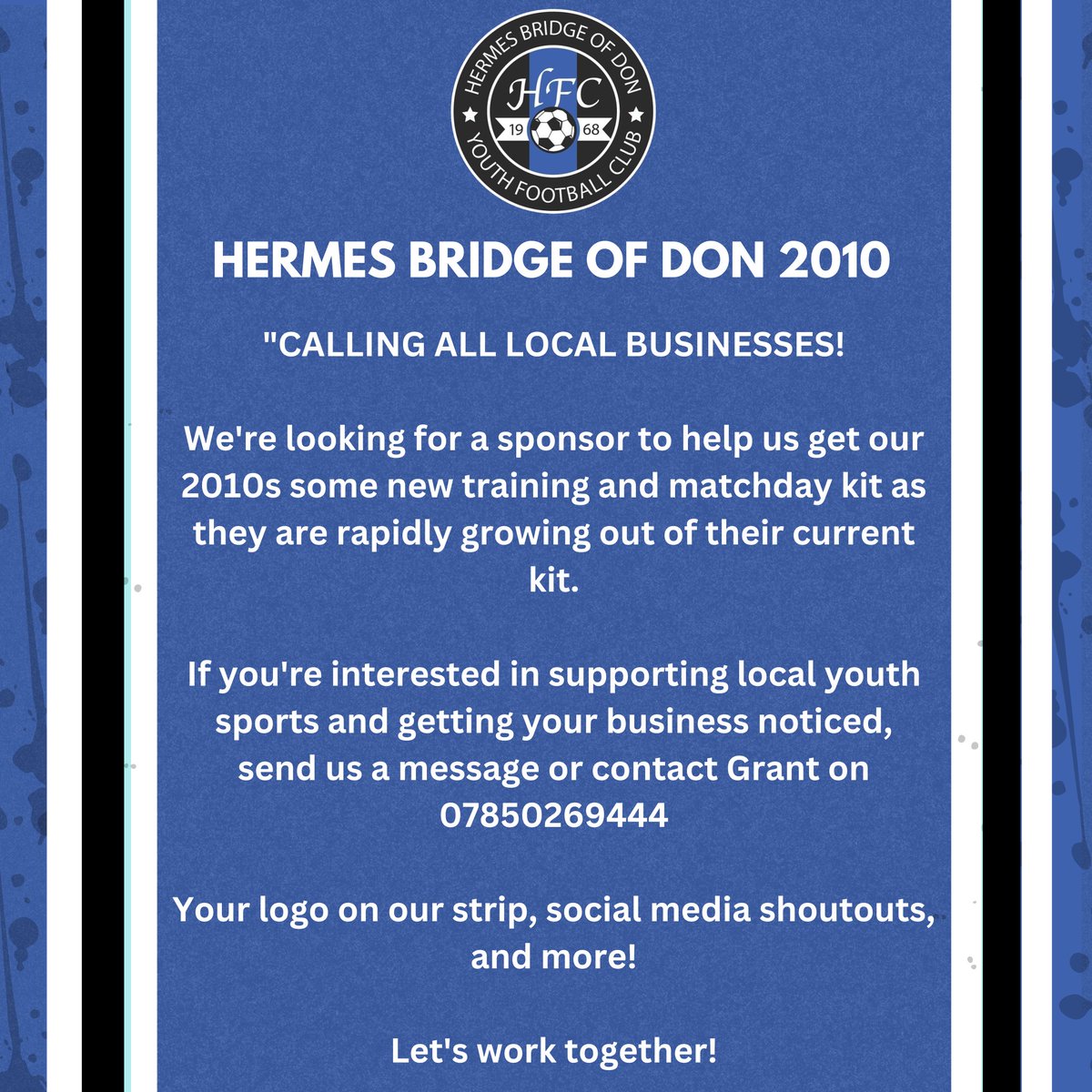 HERMES BRIDGE OF DON
HFC
19 68
YOUTH FOOTBALL CLUB

HERMES BRIDGE OF DON 2010

"CALLING ALL LOCAL BUSINESSES!

We're looking for a sponsor to help us get our 2010s some new training and matchday kit as they are rapidly growing out of their current kit.

If you're interested in supporting local youth sports and getting your business noticed, send us a message or contact Grant on 07850269444

Your logo on our strip, social media shoutouts, and more!

Let's work together!